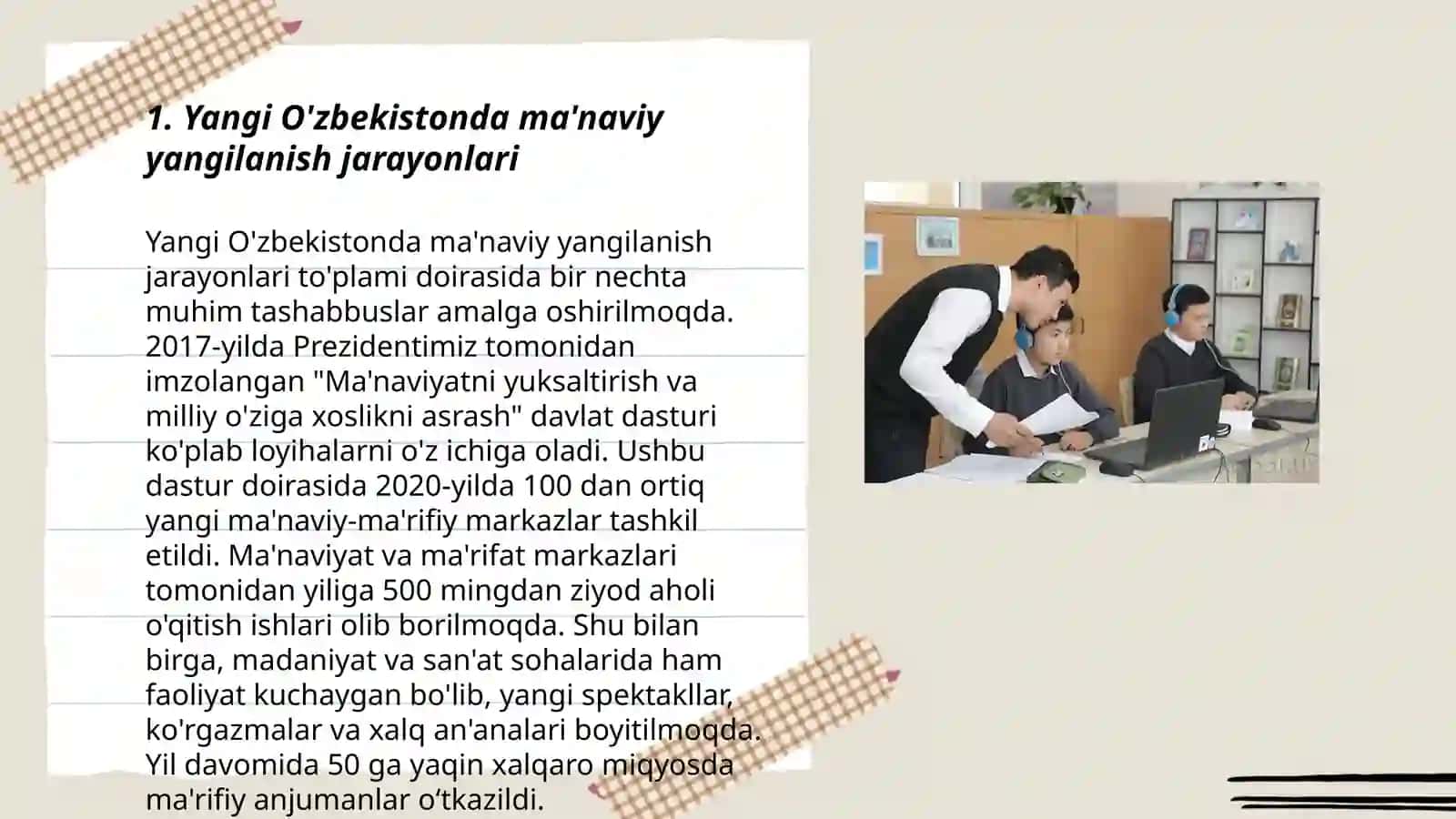 1. Yangi O'zbekistonda ma'naviy yangilanish jarayonlari

Yangi O'zbekistonda ma'naviy yangilanish jarayonlari to'plami doirasida bir nechta muhim tashabbuslar amalga oshirilmoqda. 2017-yilda Prezidentimiz tomonidan imzolangan "Ma'naviyatni yuksaltirish va milliy o'ziga xoslikni asrash" davlat dasturi ko'plab loyihalarni o'z ichiga oladi. Ushbu dastur doirasida 2020-yilda 100 dan ortiq yangi ma'naviy-ma'rifiy markazlar tashkil etildi. Ma'naviyat va ma'rifat markazlari tomonidan yiliga 500 mingdan ziyod aholi o'qitish ishlari olib borilmoqda. Shu bilan birga, madaniyat va san'at sohalarida ham faoliyat kuchaygan bo'lib, yangi spektakllar, ko'rgazmalar va xalq an'analari boyitilmoqda. Yil davomida 50 ga yaqin xalqaro miqyosda ma'rifiy anjumanlar o‘tkazildi.